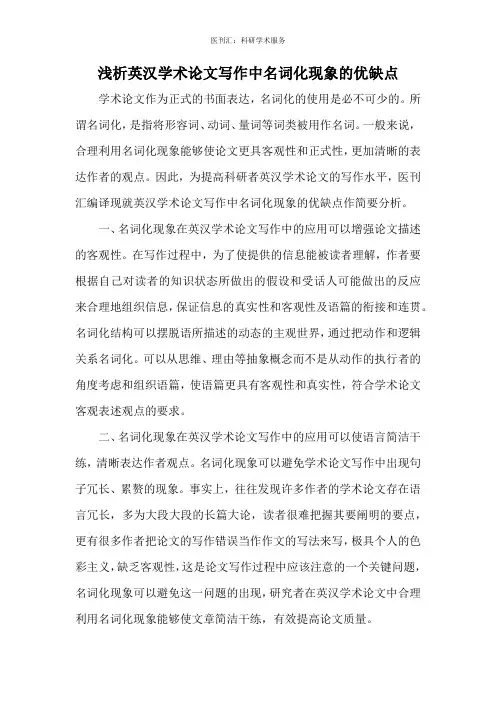 医刊汇：科研学术服务

浅析英汉学术论文写作中名词化现象的优缺点

学术论文作为正式的书面表达，名词化的使用是必不可少的。所谓名词化，是指将形容词、动词、量词等词类被用作名词。一般来说，合理利用名词化现象能够使论文更具客观性和正式性，更加清晰的表达作者的观点。因此，为提高科研者英汉学术论文的写作水平，医刊汇编译现就英汉学术论文写作中名词化现象的优缺点作简要分析。

一、名词化现象在英汉学术论文写作中的应用可以增强论文描述的客观性。在写作过程中，为了使提供的信息能被读者理解，作者要根据自己对读者的知识状态所做出的假设和受话人可能做出的反应来合理地组织信息，保证信息的真实性和客观性及语篇的衔接和连贯。名词化结构可以摆脱语所描述的动态的主观世界，通过把动作和逻辑关系名词化。可以从思维、理由等抽象概念而不是从动作的执行者的角度考虑和组织语篇，使语篇更具有客观性和真实性，符合学术论文客观表述观点的要求。

二、名词化现象在英汉学术论文写作中的应用可以使语言简洁干练，清晰表达作者观点。名词化现象可以避免学术论文写作中出现句子冗长、累赘的现象。事实上，往往发现许多作者的学术论文存在语言冗长，多为大段大段的长篇大论，读者很难把握其要阐明的要点，更有很多作者把论文的写作错误当作作文的写法来写，极具个人的色彩主义，缺乏客观性，这是论文写作过程中应该注意的一个关键问题，名词化现象可以避免这一问题的出现，研究者在英汉学术论文中合理利用名词化现象能够使文章简洁干练，有效提高论文质量。